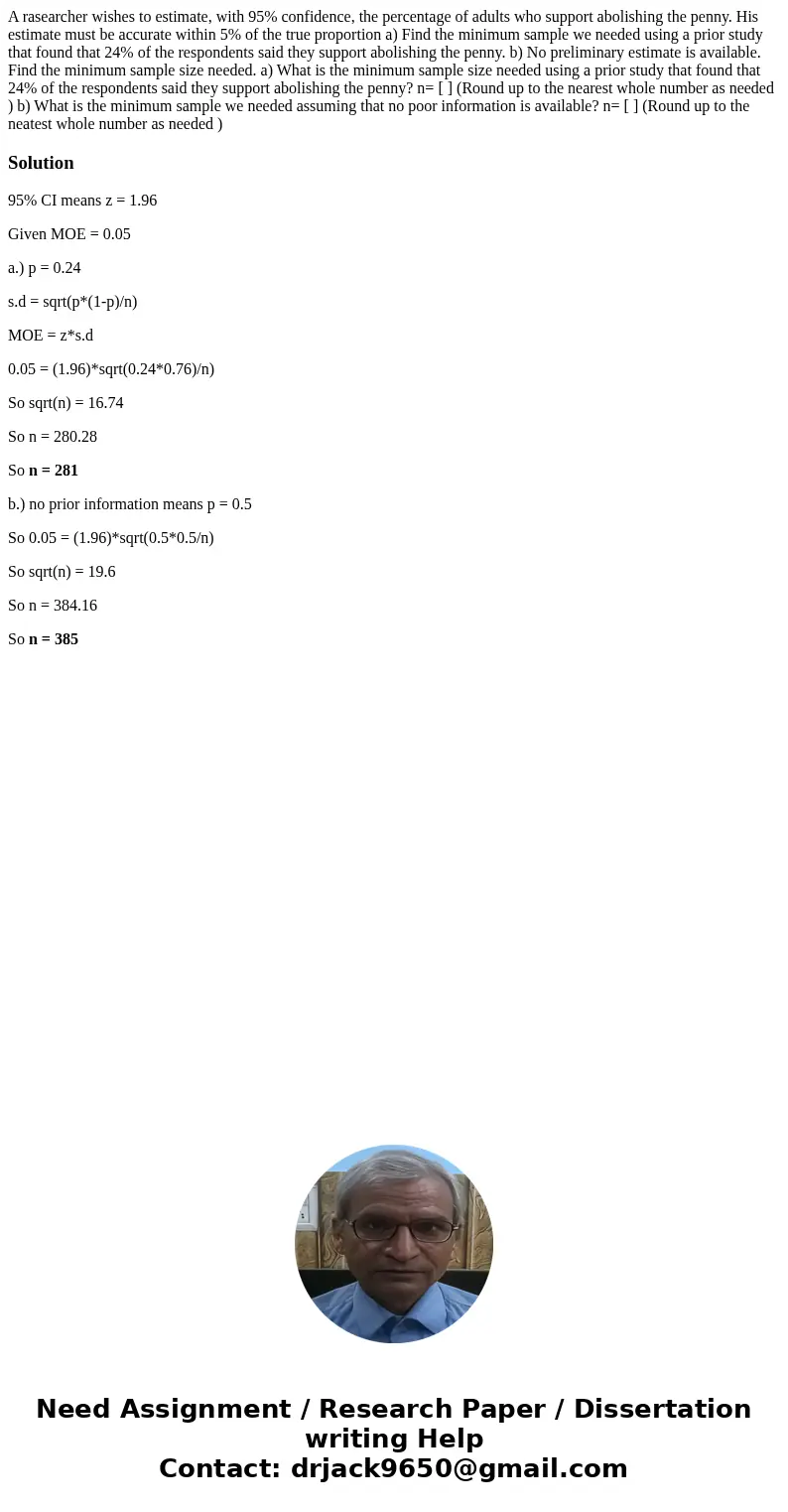 A rasearcher wishes to estimate, with 95% confidence, the percentage of adults who support abolishing the penny. His estimate must be accurate within 5% of the true proportion a) Find the minimum sample we needed using a prior study that found that 24% of the respondents said they support abolishing the penny. b) No preliminary estimate is available. Find the minimum sample size needed. a) What is the minimum sample size needed using a prior study that found that 24% of the respondents said they support abolishing the penny? n= [ ] (Round up to the nearest whole number as needed ) b) What is the minimum sample we needed assuming that no poor information is available? n= [ ] (Round up to the neatest whole number as needed )

Solution

95% CI means z = 1.96

Given MOE = 0.05

a.) p = 0.24

s.d = sqrt(p*(1-p)/n)

MOE = z*s.d

0.05 = (1.96)*sqrt(0.24*0.76)/n)

So sqrt(n) = 16.74

So n = 280.28

So n = 281

b.) no prior information means p = 0.5

So 0.05 = (1.96)*sqrt(0.5*0.5/n)

So sqrt(n) = 19.6

So n = 384.16

So n = 385

Need Assignment / Research Paper / Dissertation writing Help
Contact: drjack9650@gmail.com